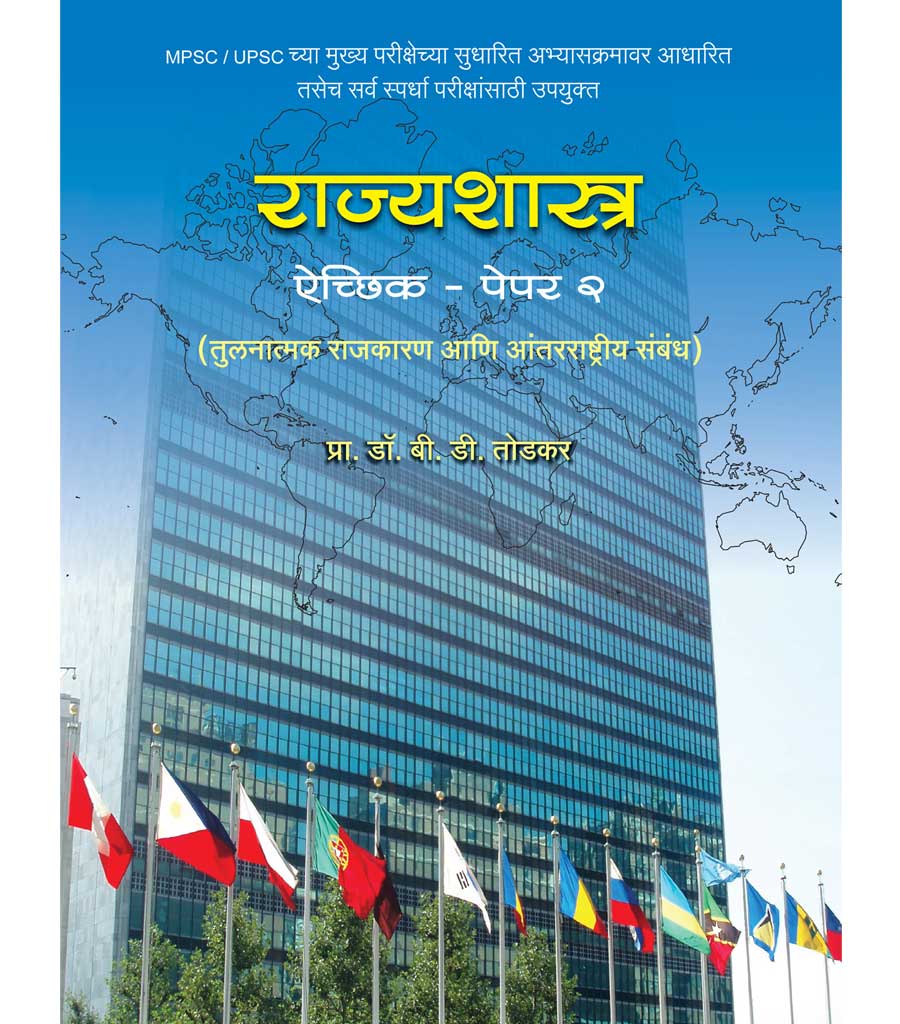 MPSC / UPSC च्या मुख्य परीक्षेच्या सुधारित अभ्यासक्रमावर आधारित तसेच सर्व स्पर्धा परीक्षांसाठी उपयुक्त

राज्यशास्त्र

ऐच्छिक - पेपर २

(तुलनात्मक राजकारण आणि आंतरराष्ट्रीय संबंध)

प्रा. डॉ. बी. डी. तोडकर